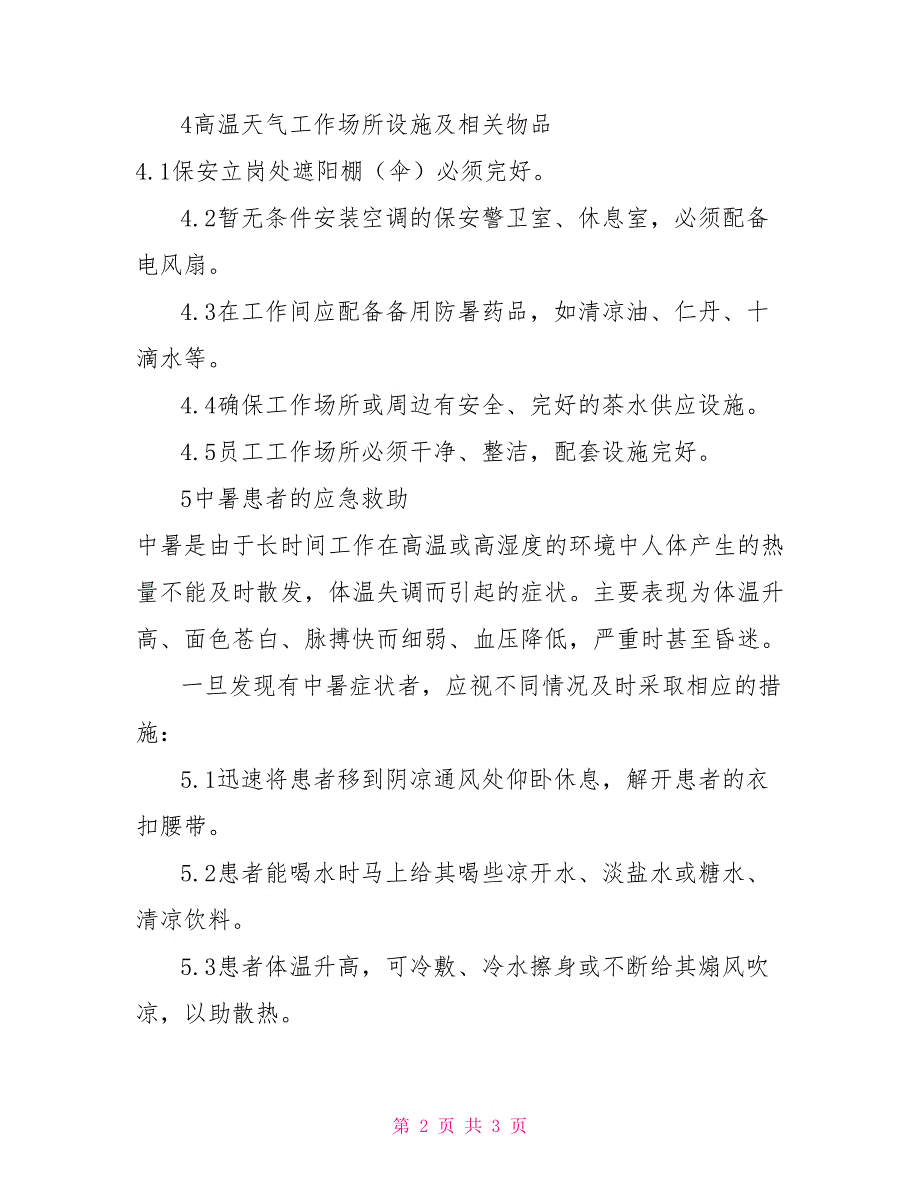 4高温天气工作场所设施及相关物品

4.1保安立岗处遮阳棚（伞）必须完好。

4.2暂无条件安装空调的保安警卫室、休息室，必须配备电风扇。

4.3在工作间应配备备用防暑药品，如清凉油、仁丹、十滴水等。

4.4确保工作场所或周边有安全、完好的茶水供应设施。

4.5员工工作场所必须干净、整洁，配套设施完好。

5中暑患者的应急救助

中暑是由于长时间工作在高温或高湿度的环境中人体产生的热量不能及时散发，体温失调而引起的症状。主要表现为体温升高、面色苍白、脉搏快而细弱、血压降低，严重时甚至昏迷。

一旦发现有中暑症状者，应视不同情况及时采取相应的措施：

5.1迅速将患者移到阴凉通风处仰卧休息，解开患者的衣扣腰带。

5.2患者能喝水时马上给其喝些凉开水、淡盐水或糖水、清凉饮料。

5.3患者体温升高，可冷敷、冷水擦身或不断给其煽风吹凉，以助散热。

第 2 页 共 3 页